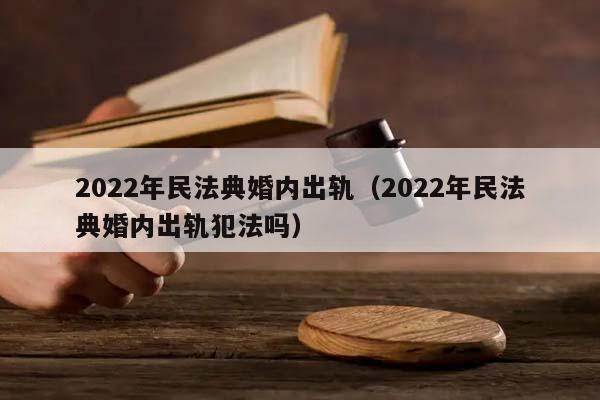 2022年民法典婚内出轨（2022年民法典婚内出轨犯法吗）